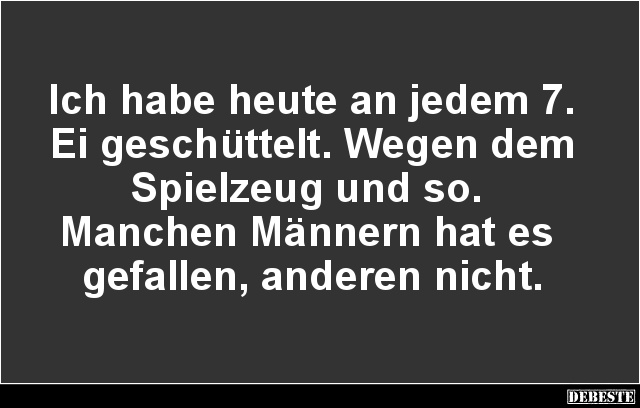 Ich habe heute an jedem 7. Ei geschüttelt. Wegen dem Spielzeug und so. Manchen Männern hat es gefallen, anderen nicht.

DEBESTE